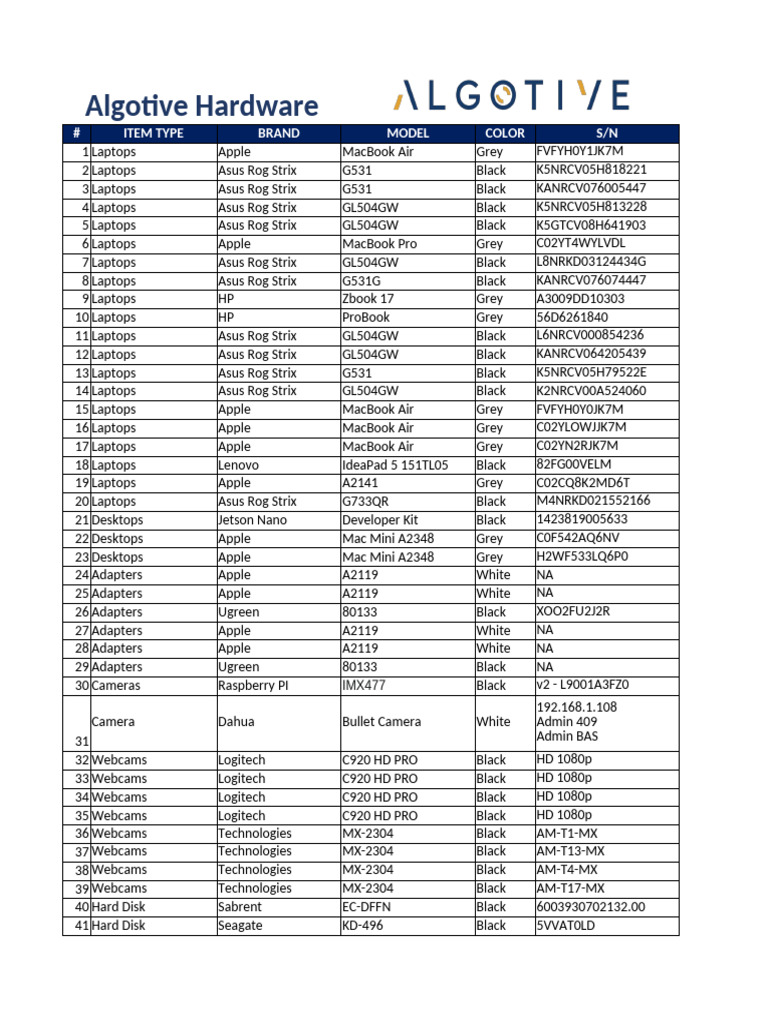 Algotive Hardware

ALGOTIVE

| # | ITEM TYPE | BRAND | MODEL | COLOR | S/N |
|---|---|---|---|---|---|
| 1 | Laptops | Apple | MacBook Air | Grey | FVFYH0Y1JK7M |
| 2 | Laptops | Asus Rog Strix | G531 | Black | K5NRCV05H818221 |
| 3 | Laptops | Asus Rog Strix | G531 | Black | KANRCV076005447 |
| 4 | Laptops | Asus Rog Strix | GL504GW | Black | K5NRCV05H813228 |
| 5 | Laptops | Asus Rog Strix | GL504GW | Black | K5GTCV08H641903 |
| 6 | Laptops | Apple | MacBook Pro | Grey | C02YT4WYLVDL |
| 7 | Laptops | Asus Rog Strix | GL504GW | Black | L8NRKD03124434G |
| 8 | Laptops | Asus Rog Strix | G531G | Black | KANRCV076074447 |
| 9 | Laptops | HP | Zbook 17 | Grey | A3009DD10303 |
| 10 | Laptops | HP | ProBook | Grey | 56D6261840 |
| 11 | Laptops | Asus Rog Strix | GL504GW | Black | L6NRCV000854236 |
| 12 | Laptops | Asus Rog Strix | GL504GW | Black | KANRCV064205439 |
| 13 | Laptops | Asus Rog Strix | G531 | Black | K5NRCV05H79522E |
| 14 | Laptops | Asus Rog Strix | GL504GW | Black | K2NRCV00A524060 |
| 15 | Laptops | Apple | MacBook Air | Grey | FVFYH0Y0JK7M |
| 16 | Laptops | Apple | MacBook Air | Grey | C02YLOWJJK7M |
| 17 | Laptops | Apple | MacBook Air | Grey | C02YN2RJK7M |
| 18 | Laptops | Lenovo | IdeaPad 5 151TL05 | Black | 82FG00VELM |
| 19 | Laptops | Apple | A2141 | Grey | C02CQ8K2MD6T |
| 20 | Laptops | Asus Rog Strix | G733QR | Black | M4NRKD021552166 |
| 21 | Desktops | Jetson Nano | Developer Kit | Black | 1423819005633 |
| 22 | Desktops | Apple | Mac Mini A2348 | Grey | C0F542AQ6NV |
| 23 | Desktops | Apple | Mac Mini A2348 | Grey | H2WF533LQ6P0 |
| 24 | Adapters | Apple | A2119 | White | NA |
| 25 | Adapters | Apple | A2119 | White | NA |
| 26 | Adapters | Ugreen | 80133 | Black | XOO2FU2J2R |
| 27 | Adapters | Apple | A2119 | White | NA |
| 28 | Adapters | Apple | A2119 | White | NA |
| 29 | Adapters | Ugreen | 80133 | Black | NA |
| 30 | Cameras | Raspberry PI | IMX477 | Black | v2 - L9001A3FZ0 |
| 31 | Camera | Dahua | Bullet Camera | White | 192.168.1.108 Admin 409 Admin BAS |
| 32 | Webcams | Logitech | C920 HD PRO | Black | HD 1080p |
| 33 | Webcams | Logitech | C920 HD PRO | Black | HD 1080p |
| 34 | Webcams | Logitech | C920 HD PRO | Black | HD 1080p |
| 35 | Webcams | Logitech | C920 HD PRO | Black | HD 1080p |
| 36 | Webcams | Technologies | MX-2304 | Black | AM-T1-MX |
| 37 | Webcams | Technologies | MX-2304 | Black | AM-T13-MX |
| 38 | Webcams | Technologies | MX-2304 | Black | AM-T4-MX |
| 39 | Webcams | Technologies | MX-2304 | Black | AM-T17-MX |
| 40 | Hard Disk | Sabrent | EC-DFFN | Black | 6003930702132.00 |
| 41 | Hard Disk | Seagate | KD-496 | Black | 5VVAT0LD |